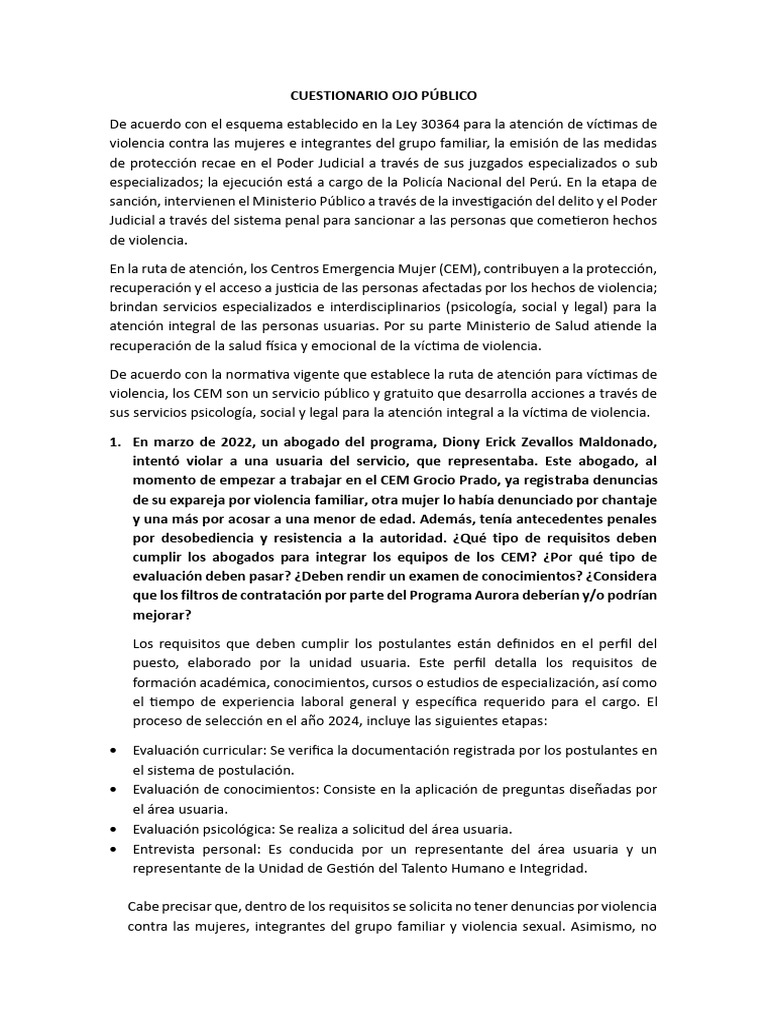 CUESTIONARIO OJO PÚBLICO

De acuerdo con el esquema establecido en la Ley 30364 para la atención de víctimas de violencia contra las mujeres e integrantes del grupo familiar, la emisión de las medidas de protección recae en el Poder Judicial a través de sus juzgados especializados o sub especializados; la ejecución está a cargo de la Policía Nacional del Perú. En la etapa de sanción, intervienen el Ministerio Público a través de la investigación del delito y el Poder Judicial a través del sistema penal para sancionar a las personas que cometieron hechos de violencia.

En la ruta de atención, los Centros Emergencia Mujer (CEM), contribuyen a la protección, recuperación y el acceso a justicia de las personas afectadas por los hechos de violencia; brindan servicios especializados e interdisciplinarios (psicología, social y legal) para la atención integral de las personas usuarias. Por su parte Ministerio de Salud atiende la recuperación de la salud física y emocional de la víctima de violencia.

De acuerdo con la normativa vigente que establece la ruta de atención para víctimas de violencia, los CEM son un servicio público y gratuito que desarrolla acciones a través de sus servicios psicología, social y legal para la atención integral a la víctima de violencia.

1. En marzo de 2022, un abogado del programa, Diony Erick Zevallos Maldonado, intentó violar a una usuaria del servicio, que representaba. Este abogado, al momento de empezar a trabajar en el CEM Grocio Prado, ya registraba denuncias de su expareja por violencia familiar, otra mujer lo había denunciado por chantaje y una más por acosar a una menor de edad. Además, tenía antecedentes penales por desobediencia y resistencia a la autoridad. ¿Qué tipo de requisitos deben cumplir los abogados para integrar los equipos de los CEM? ¿Por qué tipo de evaluación deben pasar? ¿Deben rendir un examen de conocimientos? ¿Considera que los filtros de contratación por parte del Programa Aurora deberían y/o podrían mejorar?

Los requisitos que deben cumplir los postulantes están definidos en el perfil del puesto, elaborado por la unidad usuaria. Este perfil detalla los requisitos de formación académica, conocimientos, cursos o estudios de especialización, así como el tiempo de experiencia laboral general y específica requerido para el cargo. El proceso de selección en el año 2024, incluye las siguientes etapas:

• Evaluación curricular: Se verifica la documentación registrada por los postulantes en el sistema de postulación.
• Evaluación de conocimientos: Consiste en la aplicación de preguntas diseñadas por el área usuaria.
• Evaluación psicológica: Se realiza a solicitud del área usuaria.
• Entrevista personal: Es conducida por un representante del área usuaria y un representante de la Unidad de Gestión del Talento Humano e Integridad.

Cabe precisar que, dentro de los requisitos se solicita no tener denuncias por violencia contra las mujeres, integrantes del grupo familiar y violencia sexual. Asimismo, no